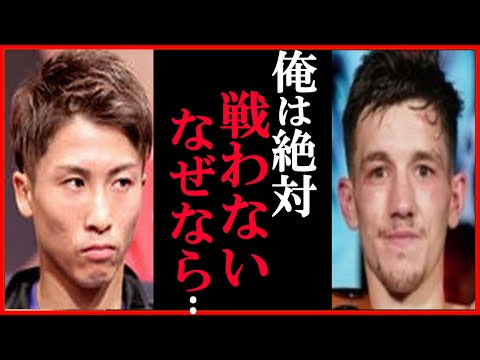 俺は絶対
戦わない
なぜなら…